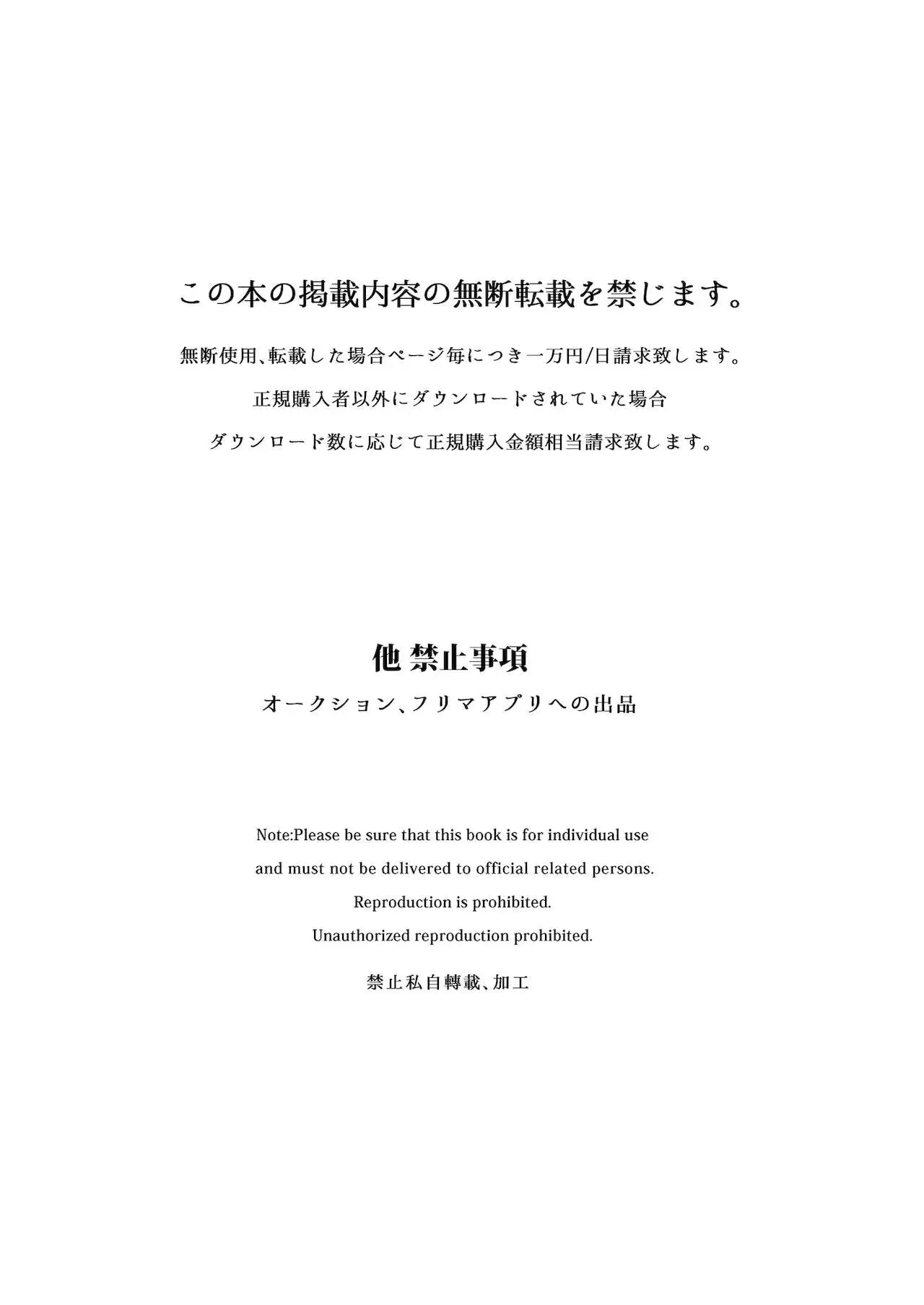 この本の掲載内容の無断転載を禁じます。

無断使用、転載した場合ページ毎につき一万円/日請求致します。
正規購入者以外にダウンロードされていた場合
ダウンロード数に応じて正規購入金額相当請求致します。

他 禁止事項
オークション、フリマアプリへの出品

Note:Please be sure that this book is for individual use and must not be delivered to official related persons.
Reproduction is prohibited.
Unauthorized reproduction prohibited.

禁止私自轉載、加工